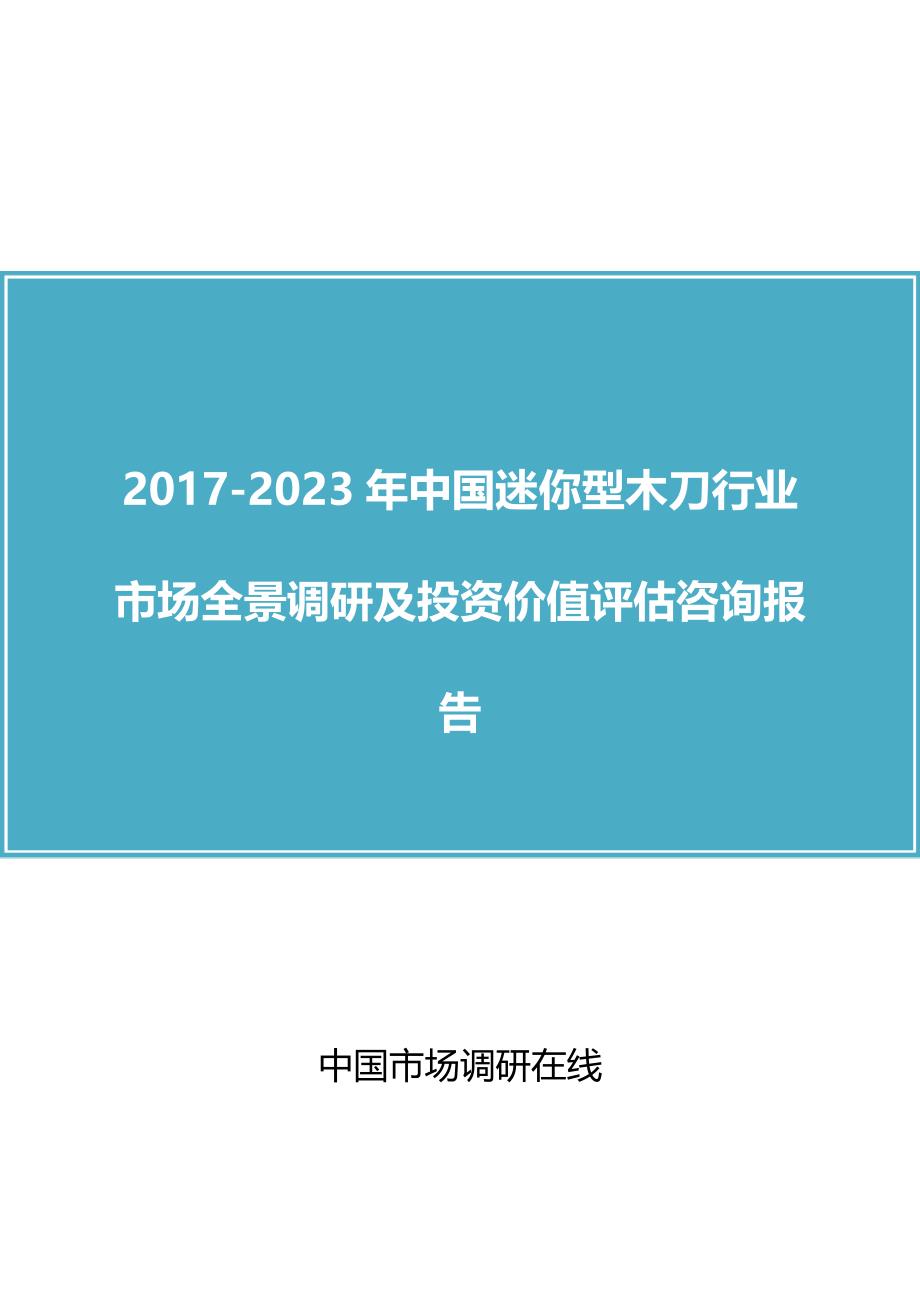 2017-2023 年中国迷你型木刀行业市场全景调研及投资价值评估咨询报告

中国市场调研在线